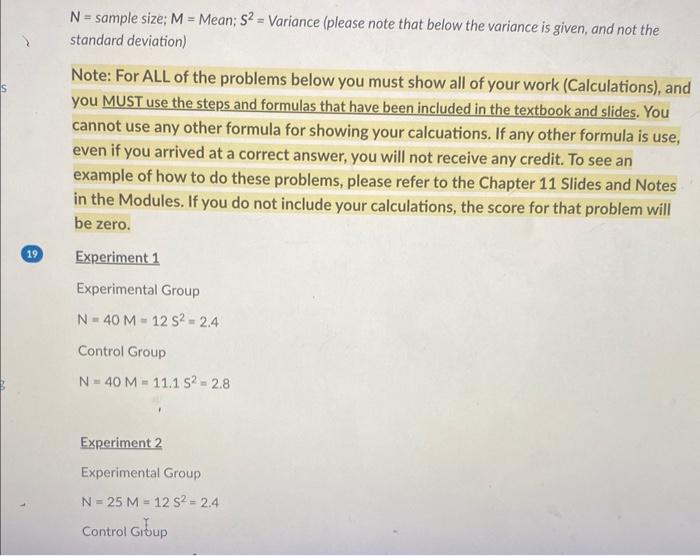 N = sample size; M = Mean; $S^2$ = Variance (please note that below the variance is given, and not the standard deviation)

Note: For ALL of the problems below you must show all of your work (Calculations), and you MUST use the steps and formulas that have been included in the textbook and slides. You cannot use any other formula for showing your calcuations. If any other formula is use, even if you arrived at a correct answer, you will not receive any credit. To see an example of how to do these problems, please refer to the Chapter 11 Slides and Notes in the Modules. If you do not include your calculations, the score for that problem will be zero.

19

Experiment 1

Experimental Group

N = 40 M = 12 $S^2$ = 2.4

Control Group

N = 40 M = 11.1 $S^2$ = 2.8

Experiment 2

Experimental Group

N = 25 M = 12 $S^2$ = 2.4

Control Group